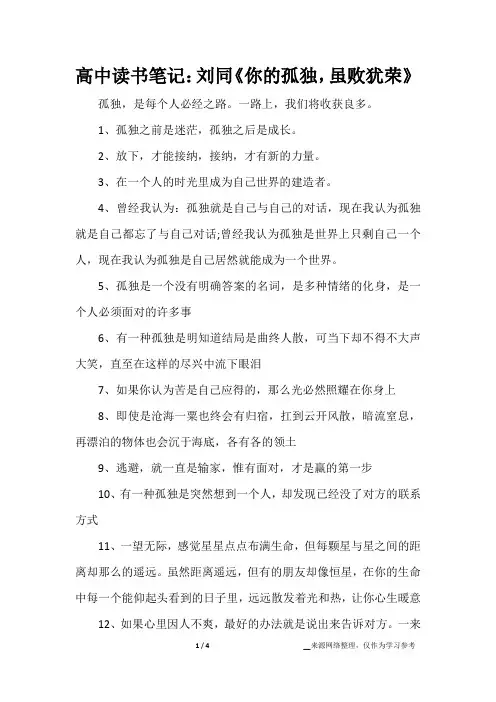 高中读书笔记：刘同《你的孤独，虽败犹荣》

孤独，是每个人必经之路。一路上，我们将收获良多。

1、孤独之前是迷茫，孤独之后是成长。

2、放下，才能接纳，接纳，才有新的力量。

3、在一个人的时光里成为自己世界的建造者。

4、曾经我认为：孤独就是自己与自己的对话，现在我认为孤独就是自己都忘了与自己对话;曾经我认为孤独是世界上只剩自己一个人，现在我认为孤独是自己居然就能成为一个世界。

5、孤独是一个没有明确答案的名词，是多种情绪的化身，是一个人必须面对的许多事

6、有一种孤独是明知道结局是曲终人散，可当下却不得不大声大笑，直至在这样的尽兴中流下眼泪

7、如果你认为苦是自己应得的，那么光必然照耀在你身上

8、即使是沧海一粟也终会有归宿，扛到云开风散，暗流窒息，再漂泊的物体也会沉于海底，各有各的领土

9、逃避，就一直是输家，惟有面对，才是赢的第一步

10、有一种孤独是突然想到一个人，却发现已经没了对方的联系方式

11、一望无际，感觉星星点点布满生命，但每颗星与星之间的距离却那么的遥远。虽然距离遥远，但有的朋友却像恒星，在你的生命中每一个能仰起头看到的日子里，远远散发着光和热，让你心生暖意

12、如果心里因人不爽，最好的办法就是说出来告诉对方。一来

1 / 4

来源网络整理，仅作为学习参考